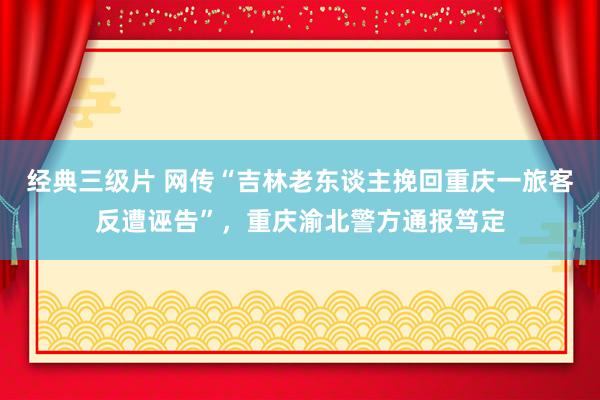 经典三级片 网传“吉林老东谈主挽回重庆一旅客反遭诬告”，重庆渝北警方通报笃定